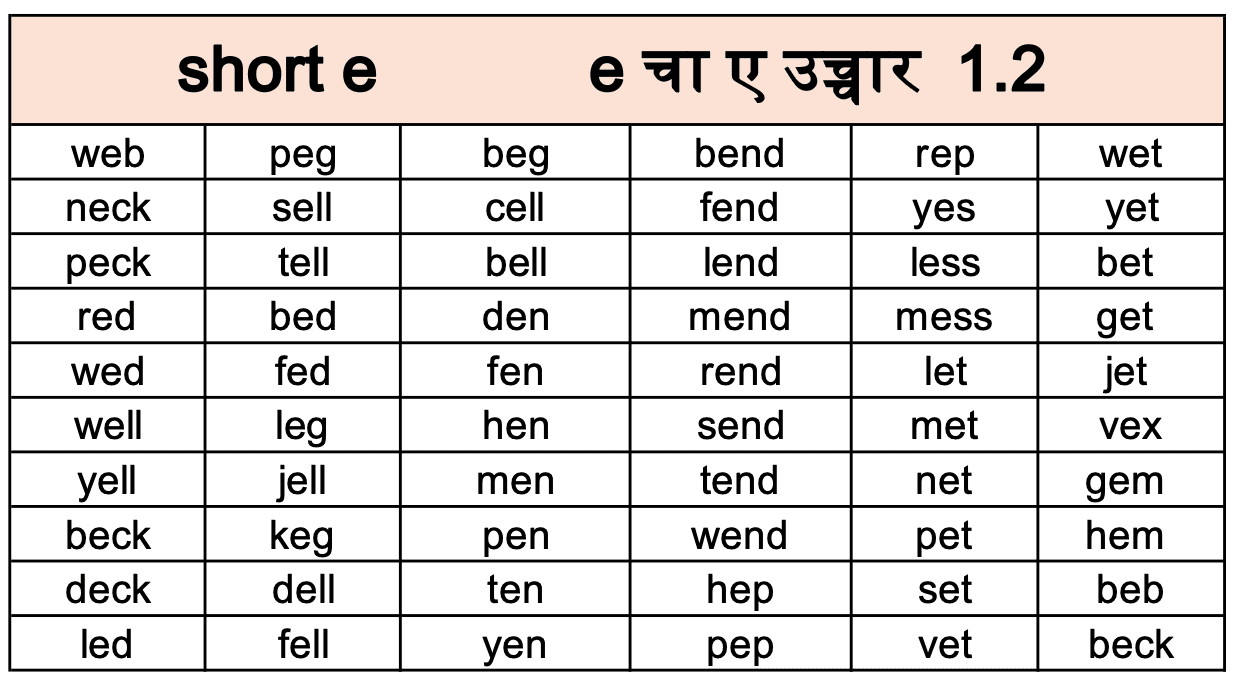 | short e e चा ए उच्चार 1.2 | | | | | |
|---|---|---|---|---|---|
| web | peg | beg | bend | rep | wet |
| neck | sell | cell | fend | yes | yet |
| peck | tell | bell | lend | less | bet |
| red | bed | den | mend | mess | get |
| wed | fed | fen | rend | let | jet |
| well | leg | hen | send | met | vex |
| yell | jell | men | tend | net | gem |
| beck | keg | pen | wend | pet | hem |
| deck | dell | ten | hep | set | beb |
| led | fell | yen | pep | vet | beck |